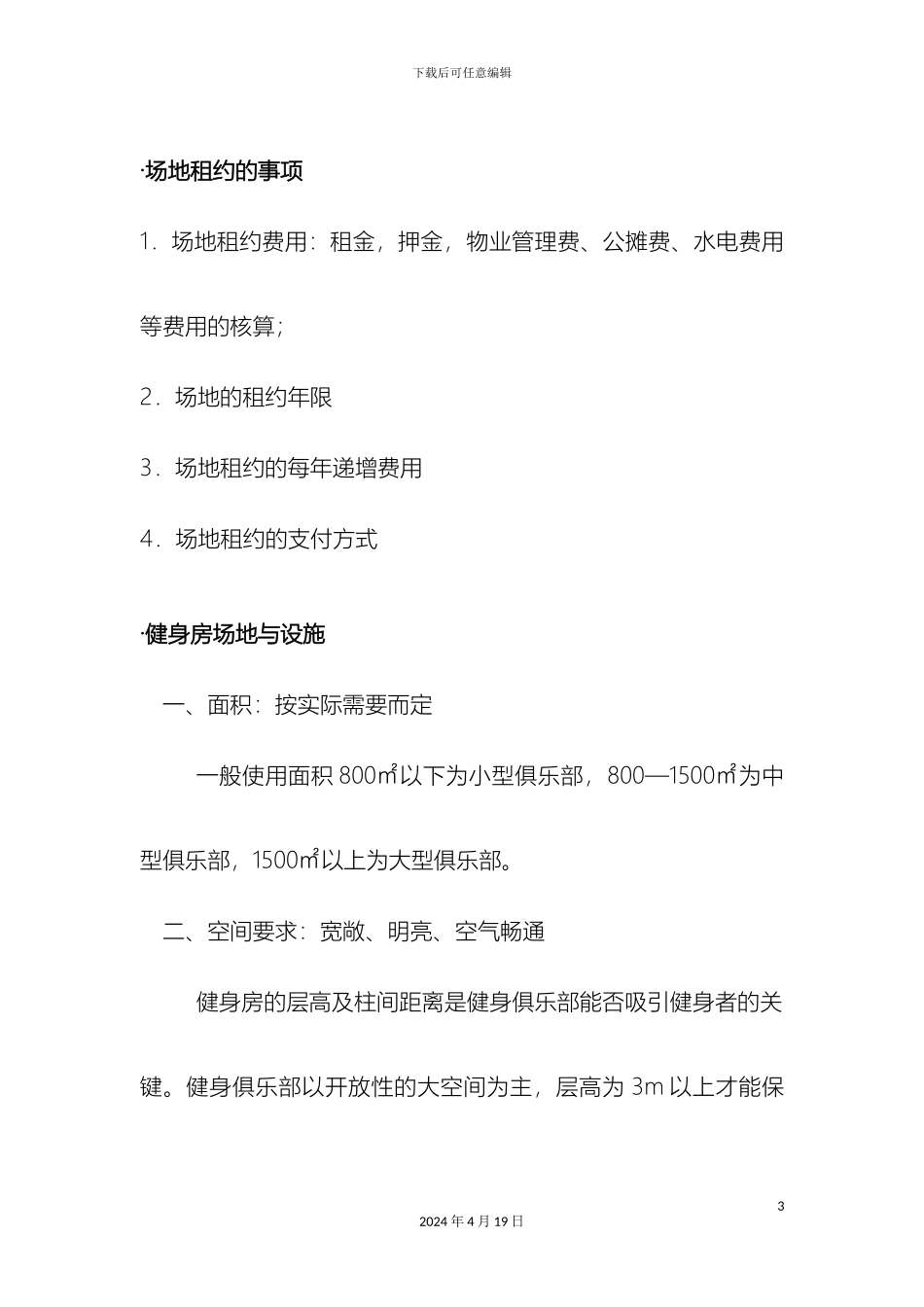 下载后可任意编辑

·场地租约的事项

1．场地租约费用：租金，押金，物业管理费、公摊费、水电费用等费用的核算；

2．场地的租约年限

3．场地租约的每年递增费用

4．场地租约的支付方式

·健身房场地与设施

一、面积：按实际需要而定

一般使用面积 800㎡以下为小型俱乐部，800—1500㎡为中型俱乐部，1500㎡以上为大型俱乐部。

二、空间要求：宽敞、明亮、空气畅通

健身房的层高及柱间距离是健身俱乐部能否吸引健身者的关键。健身俱乐部以开放性的大空间为主，层高为 3m 以上才能保

3

2024 年 4 月 19 日